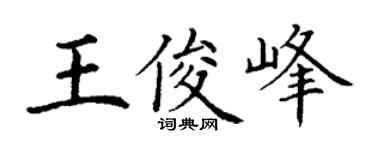 王俊峰
词典网